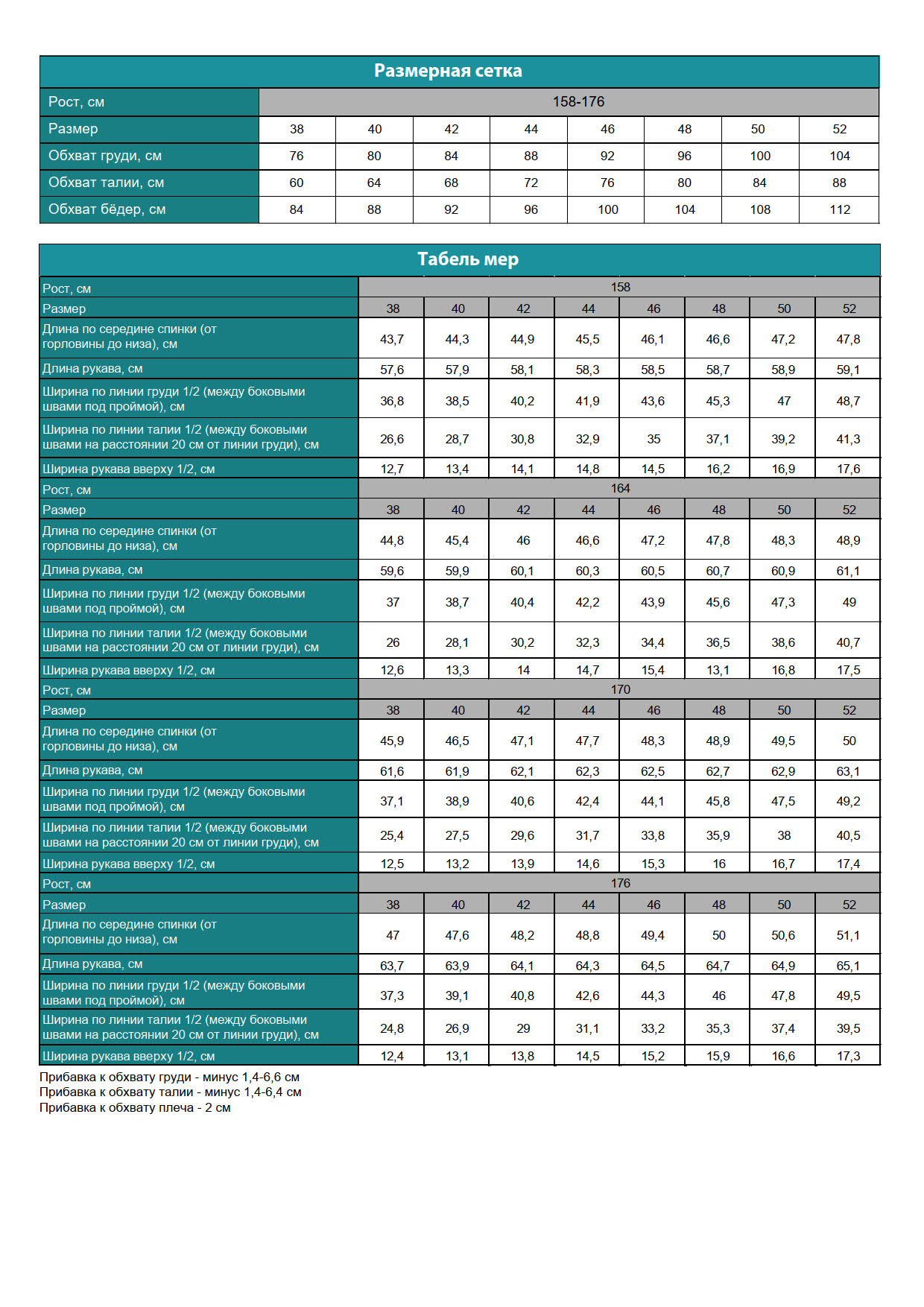 Размерная сетка

| Рост, см | 158-176 | | | | | | | |
|---|---|---|---|---|---|---|---|---|
| Размер | 38 | 40 | 42 | 44 | 46 | 48 | 50 | 52 |
| Обхват груди, см | 76 | 80 | 84 | 88 | 92 | 96 | 100 | 104 |
| Обхват талии, см | 60 | 64 | 68 | 72 | 76 | 80 | 84 | 88 |
| Обхват бёдер, см | 84 | 88 | 92 | 96 | 100 | 104 | 108 | 112 |

Табель мер

| Рост, см | 158 | | | | | | | |
|---|---|---|---|---|---|---|---|---|
| Размер | 38 | 40 | 42 | 44 | 46 | 48 | 50 | 52 |
| Длина по середине спинки (от горловины до низа), см | 43,7 | 44,3 | 44,9 | 45,5 | 46,1 | 46,6 | 47,2 | 47,8 |
| Длина рукава, см | 57,6 | 57,9 | 58,1 | 58,3 | 58,5 | 58,7 | 58,9 | 59,1 |
| Ширина по линии груди 1/2 (между боковыми швами под проймой), см | 36,8 | 38,5 | 40,2 | 41,9 | 43,6 | 45,3 | 47 | 48,7 |
| Ширина по линии талии 1/2 (между боковыми швами на расстоянии 20 см от линии груди), см | 26,6 | 28,7 | 30,8 | 32,9 | 35 | 37,1 | 39,2 | 41,3 |
| Ширина рукава вверху 1/2, см | 12,7 | 13,4 | 14,1 | 14,8 | 14,5 | 16,2 | 16,9 | 17,6 |
| Рост, см | 164 | | | | | | | |
| Размер | 38 | 40 | 42 | 44 | 46 | 48 | 50 | 52 |
| Длина по середине спинки (от горловины до низа), см | 44,8 | 45,4 | 46 | 46,6 | 47,2 | 47,8 | 48,3 | 48,9 |
| Длина рукава, см | 59,6 | 59,9 | 60,1 | 60,3 | 60,5 | 60,7 | 60,9 | 61,1 |
| Ширина по линии груди 1/2 (между боковыми швами под проймой), см | 37 | 38,7 | 40,4 | 42,2 | 43,9 | 45,6 | 47,3 | 49 |
| Ширина по линии талии 1/2 (между боковыми швами на расстоянии 20 см от линии груди), см | 26 | 28,1 | 30,2 | 32,3 | 34,4 | 36,5 | 38,6 | 40,7 |
| Ширина рукава вверху 1/2, см | 12,6 | 13,3 | 14 | 14,7 | 15,4 | 13,1 | 16,8 | 17,5 |
| Рост, см | 170 | | | | | | | |
| Размер | 38 | 40 | 42 | 44 | 46 | 48 | 50 | 52 |
| Длина по середине спинки (от горловины до низа), см | 45,9 | 46,5 | 47,1 | 47,7 | 48,3 | 48,9 | 49,5 | 50 |
| Длина рукава, см | 61,6 | 61,9 | 62,1 | 62,3 | 62,5 | 62,7 | 62,9 | 63,1 |
| Ширина по линии груди 1/2 (между боковыми швами под проймой), см | 37,1 | 38,9 | 40,6 | 42,4 | 44,1 | 45,8 | 47,5 | 49,2 |
| Ширина по линии талии 1/2 (между боковыми швами на расстоянии 20 см от линии груди), см | 25,4 | 27,5 | 29,6 | 31,7 | 33,8 | 35,9 | 38 | 40,5 |
| Ширина рукава вверху 1/2, см | 12,5 | 13,2 | 13,9 | 14,6 | 15,3 | 16 | 16,7 | 17,4 |
| Рост, см | 176 | | | | | | | |
| Размер | 38 | 40 | 42 | 44 | 46 | 48 | 50 | 52 |
| Длина по середине спинки (от горловины до низа), см | 47 | 47,6 | 48,2 | 48,8 | 49,4 | 50 | 50,6 | 51,1 |
| Длина рукава, см | 63,7 | 63,9 | 64,1 | 64,3 | 64,5 | 64,7 | 64,9 | 65,1 |
| Ширина по линии груди 1/2 (между боковыми швами под проймой), см | 37,3 | 39,1 | 40,8 | 42,6 | 44,3 | 46 | 47,8 | 49,5 |
| Ширина по линии талии 1/2 (между боковыми швами на расстоянии 20 см от линии груди), см | 24,8 | 26,9 | 29 | 31,1 | 33,2 | 35,3 | 37,4 | 39,5 |
| Ширина рукава вверху 1/2, см | 12,4 | 13,1 | 13,8 | 14,5 | 15,2 | 15,9 | 16,6 | 17,3 |

Прибавка к обхвату груди - минус 1,4-6,6 см
Прибавка к обхвату талии - минус 1,4-6,4 см
Прибавка к обхвату плеча - 2 см